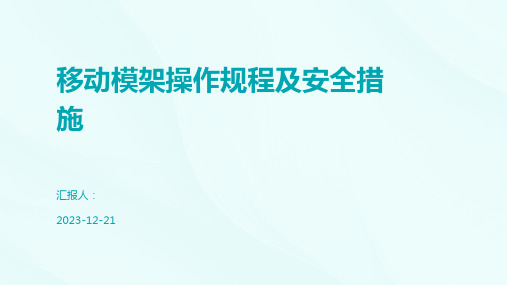 移动模架操作规程及安全措施

汇报人：

2023-12-21